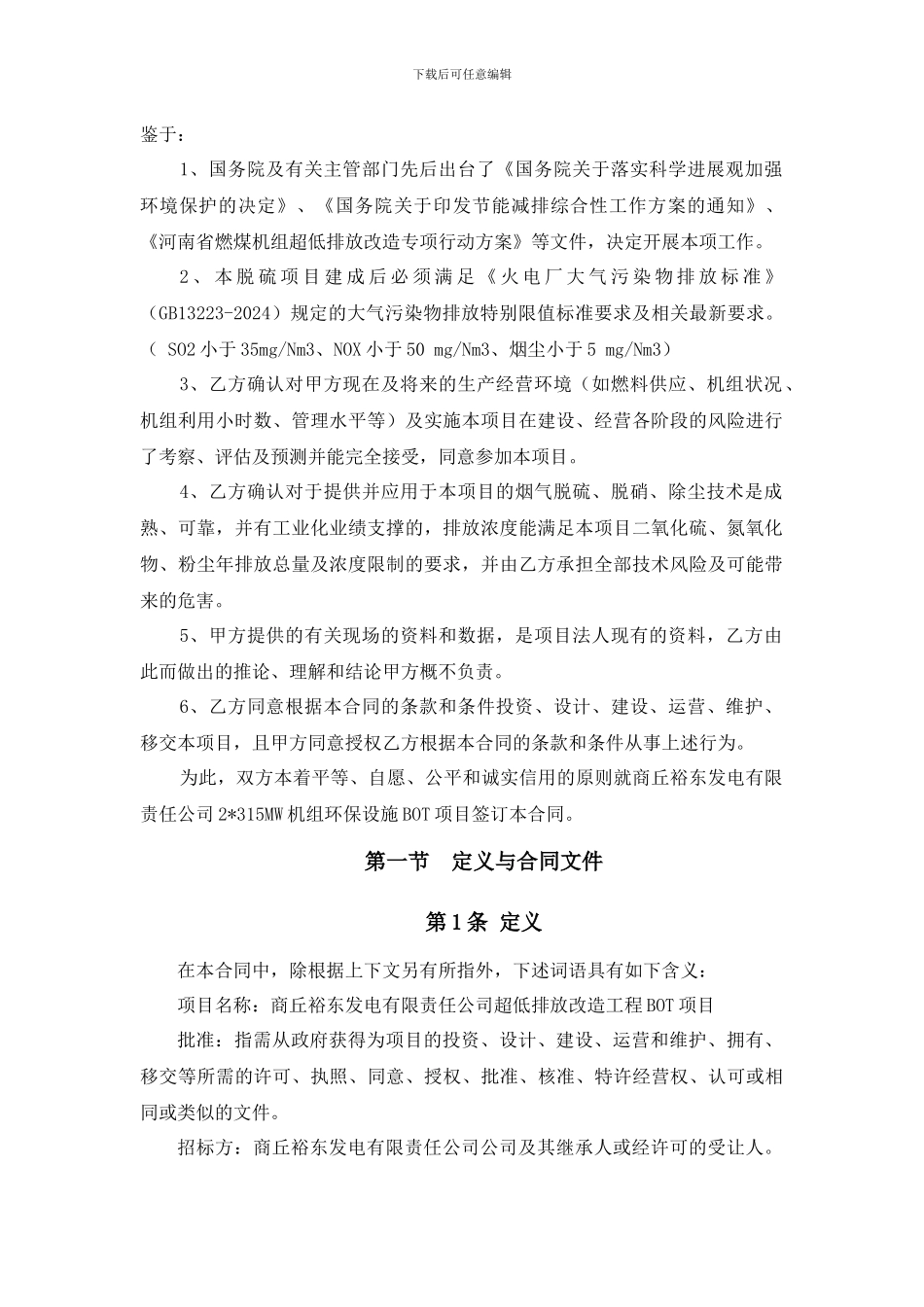 下载后可任意编辑

鉴于：

1、国务院及有关主管部门先后出台了《国务院关于落实科学进展观加强环境保护的决定》、《国务院关于印发节能减排综合性工作方案的通知》、《河南省燃煤机组超低排放改造专项行动方案》等文件，决定开展本项工作。

2、本脱硫项目建成后必须满足《火电厂大气污染物排放标准》（GB13223-2024）规定的大气污染物排放特别限值标准要求及相关最新要求。（ SO2 小于 35mg/Nm3、NOX 小于 50 mg/Nm3、烟尘小于 5 mg/Nm3）

3、乙方确认对甲方现在及将来的生产经营环境（如燃料供应、机组状况、机组利用小时数、管理水平等）及实施本项目在建设、经营各阶段的风险进行了考察、评估及预测并能完全接受，同意参加本项目。

4、乙方确认对于提供并应用于本项目的烟气脱硫、脱硝、除尘技术是成熟、可靠，并有工业化业绩支撑的，排放浓度能满足本项目二氧化硫、氮氧化物、粉尘年排放总量及浓度限制的要求，并由乙方承担全部技术风险及可能带来的危害。

5、甲方提供的有关现场的资料和数据，是项目法人现有的资料，乙方由此而做出的推论、理解和结论甲方概不负责。

6、乙方同意根据本合同的条款和条件投资、设计、建设、运营、维护、移交本项目，且甲方同意授权乙方根据本合同的条款和条件从事上述行为。

为此，双方本着平等、自愿、公平和诚实信用的原则就商丘裕东发电有限责任公司 2*315MW 机组环保设施 BOT 项目签订本合同。

第一节 定义与合同文件

第 1 条 定义

在本合同中，除根据上下文另有所指外，下述词语具有如下含义：

项目名称：商丘裕东发电有限责任公司超低排放改造工程 BOT 项目

批准：指需从政府获得为项目的投资、设计、建设、运营和维护、拥有、移交等所需的许可、执照、同意、授权、批准、核准、特许经营权、认可或相同或类似的文件。

招标方：商丘裕东发电有限责任公司公司及其继承人或经许可的受让人。